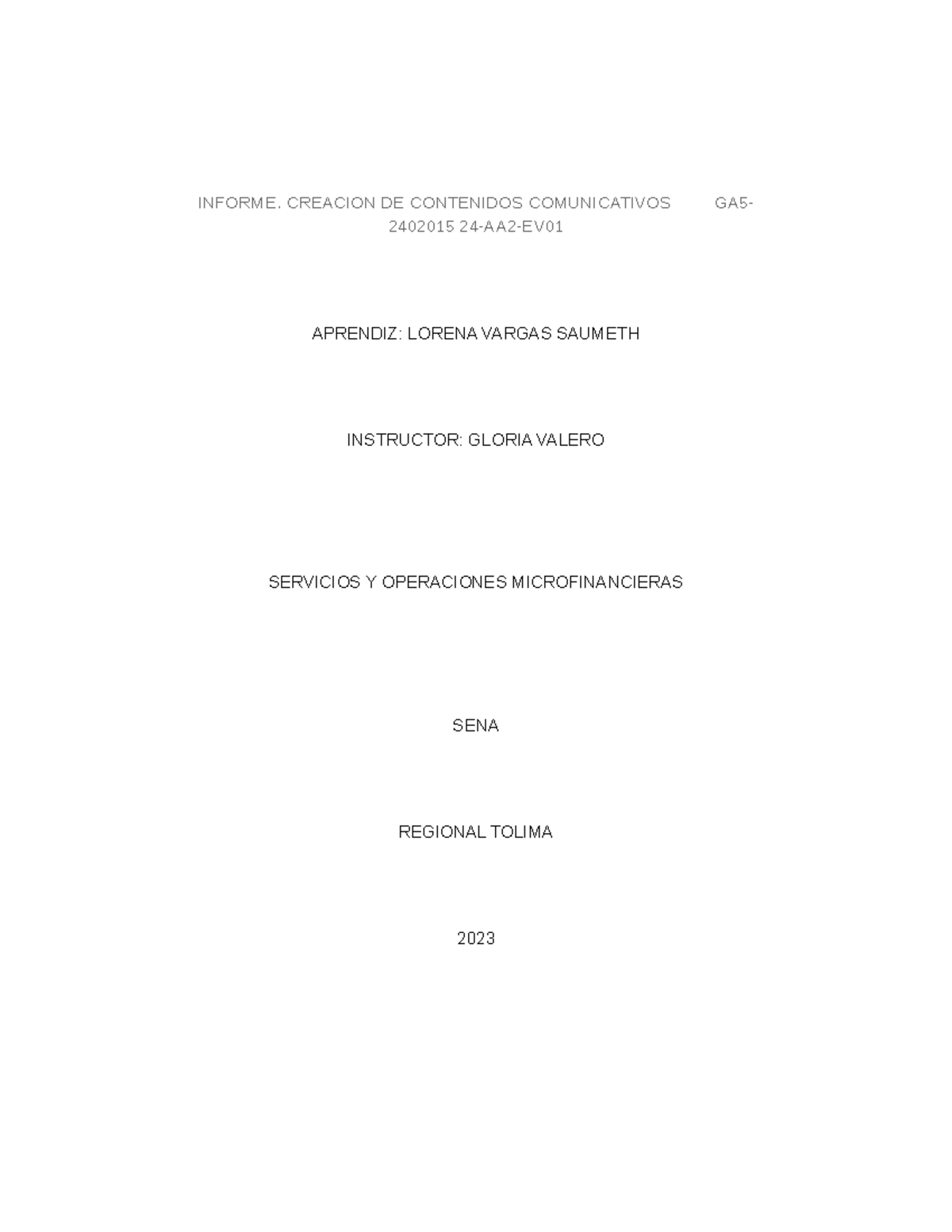 INFORME. CREACION DE CONTENIDOS COMUNICATIVOS GA5-2402015 24-AA2-EV01

APRENDIZ: LORENA VARGAS SAUMETH

INSTRUCTOR: GLORIA VALERO

SERVICIOS Y OPERACIONES MICROFINANCIERAS

SENA

REGIONAL TOLIMA

2023